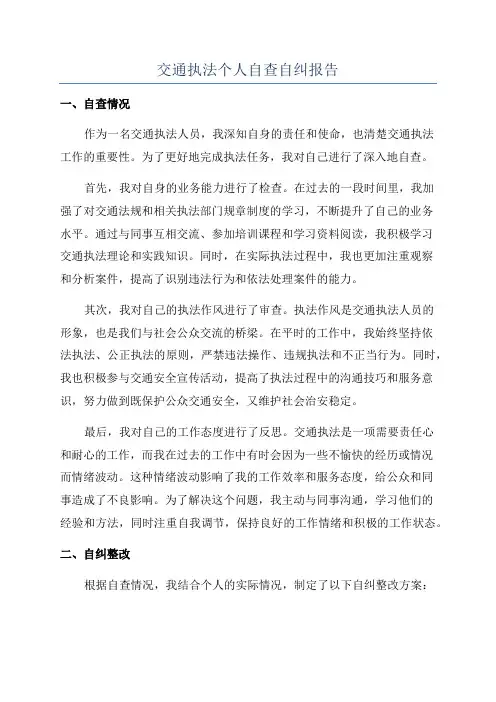 交通执法个人自查自纠报告

一、自查情况

作为一名交通执法人员，我深知自身的责任和使命，也清楚交通执法工作的重要性。为了更好地完成执法任务，我对自己进行了深入地自查。

首先，我对自身的业务能力进行了检查。在过去的一段时间里，我加强了对交通法规和相关执法部门规章制度的学习，不断提升了自己的业务水平。通过与同事互相交流、参加培训课程和学习资料阅读，我积极学习交通执法理论和实践知识。同时，在实际执法过程中，我也更加注重观察和分析案件，提高了识别违法行为和依法处理案件的能力。

其次，我对自己的执法作风进行了审查。执法作风是交通执法人员的形象，也是我们与社会公众交流的桥梁。在平时的工作中，我始终坚持依法执法、公正执法的原则，严禁违法操作、违规执法和不正当行为。同时，我也积极参与交通安全宣传活动，提高了执法过程中的沟通技巧和服务意识，努力做到既保护公众交通安全，又维护社会治安稳定。

最后，我对自己的工作态度进行了反思。交通执法是一项需要责任心和耐心的工作，而我在过去的工作中有时会因为一些不愉快的经历或情况而情绪波动。这种情绪波动影响了我的工作效率和服务态度，给公众和同事造成了不良影响。为了解决这个问题，我主动与同事沟通，学习他们的经验和方法，同时注重自我调节，保持良好的工作情绪和积极的工作状态。

二、自纠整改

根据自查情况，我结合个人的实际情况，制定了以下自纠整改方案：